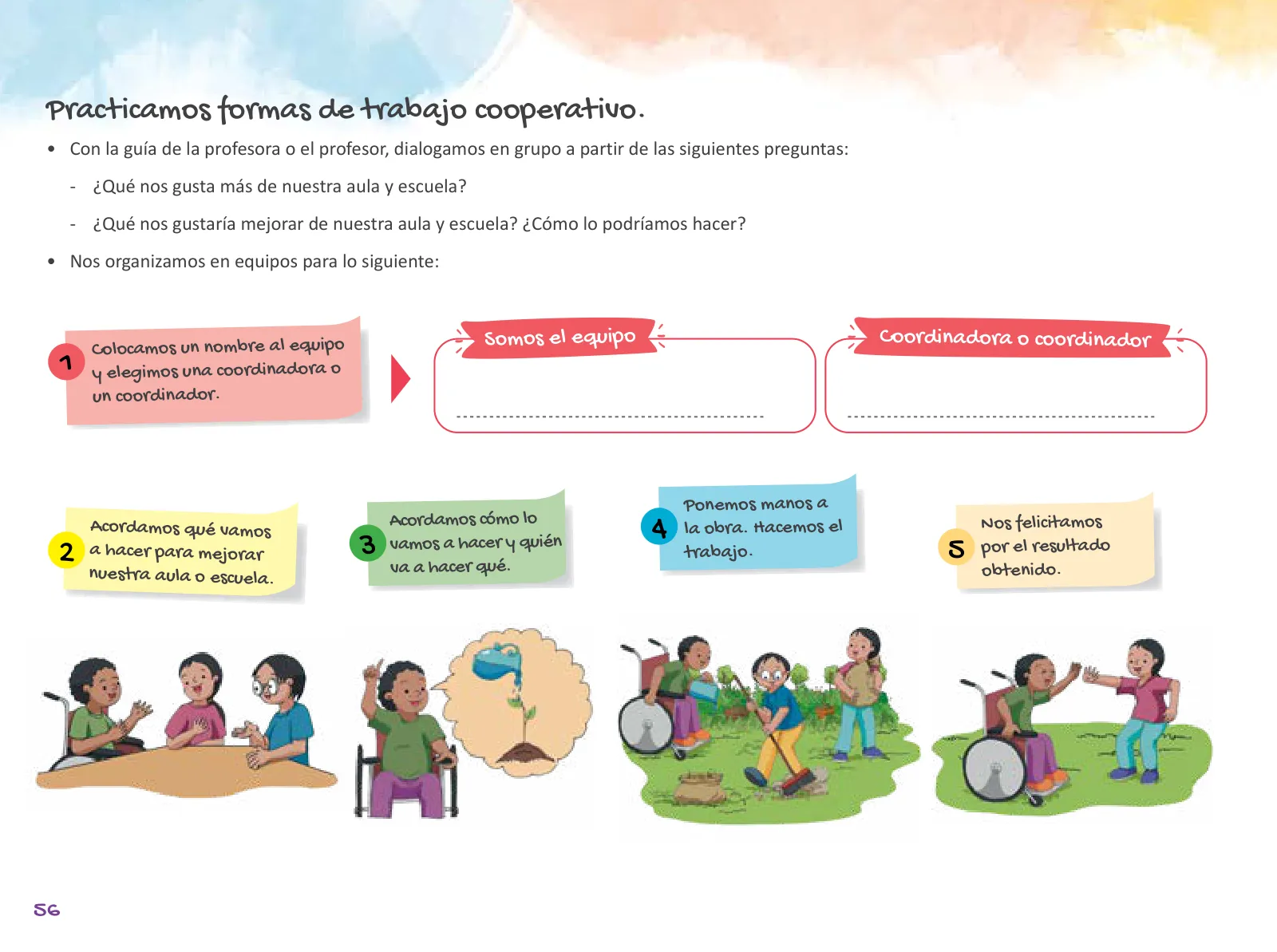 Practicamos formas de trabajo cooperativo.

• Con la guía de la profesora o el profesor, dialogamos en grupo a partir de las siguientes preguntas:

- ¿Qué nos gusta más de nuestra aula y escuela?

- ¿Qué nos gustaría mejorar de nuestra aula y escuela? ¿Cómo lo podríamos hacer?

• Nos organizamos en equipos para lo siguiente:

1 Colocamos un nombre al equipo y elegimos una coordinadora o un coordinador.

Somos el equipo

Coordinadora o coordinador

2 Acordamos qué vamos a hacer para mejorar nuestra aula o escuela.

3 Acordamos cómo lo vamos a hacer y quién va a hacer qué.

4 Ponemos manos a la obra. Hacemos el trabajo.

5 Nos felicitamos por el resultado obtenido.

56